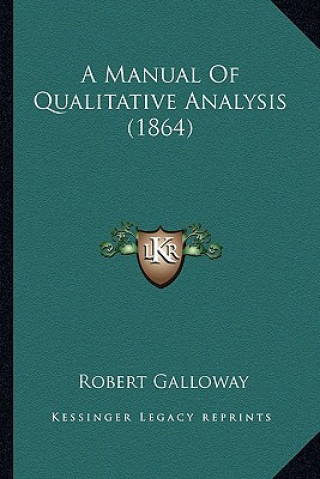 A Manual Of Qualitative Analysis (1864)

LKR

Robert Galloway

Kessinger Legacy Reprints